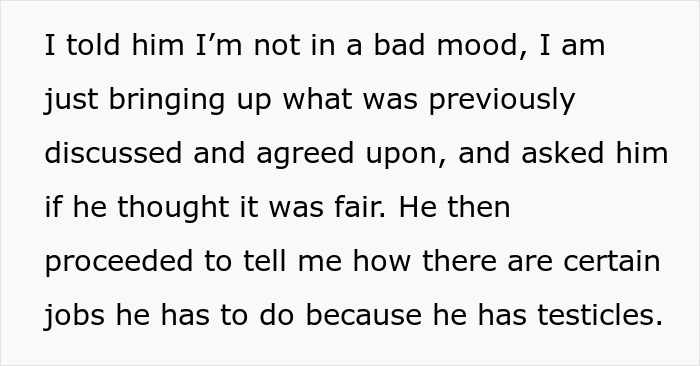 I told him I’m not in a bad mood, I am just bringing up what was previously discussed and agreed upon, and asked him if he thought it was fair. He then proceeded to tell me how there are certain jobs he has to do because he has testicles.